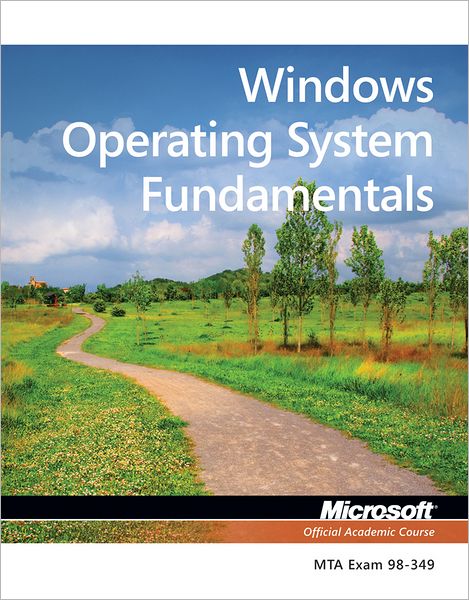 Windows
Operating System
Fundamentals

Microsoft®
Official Academic Course

MTA Exam 98-349